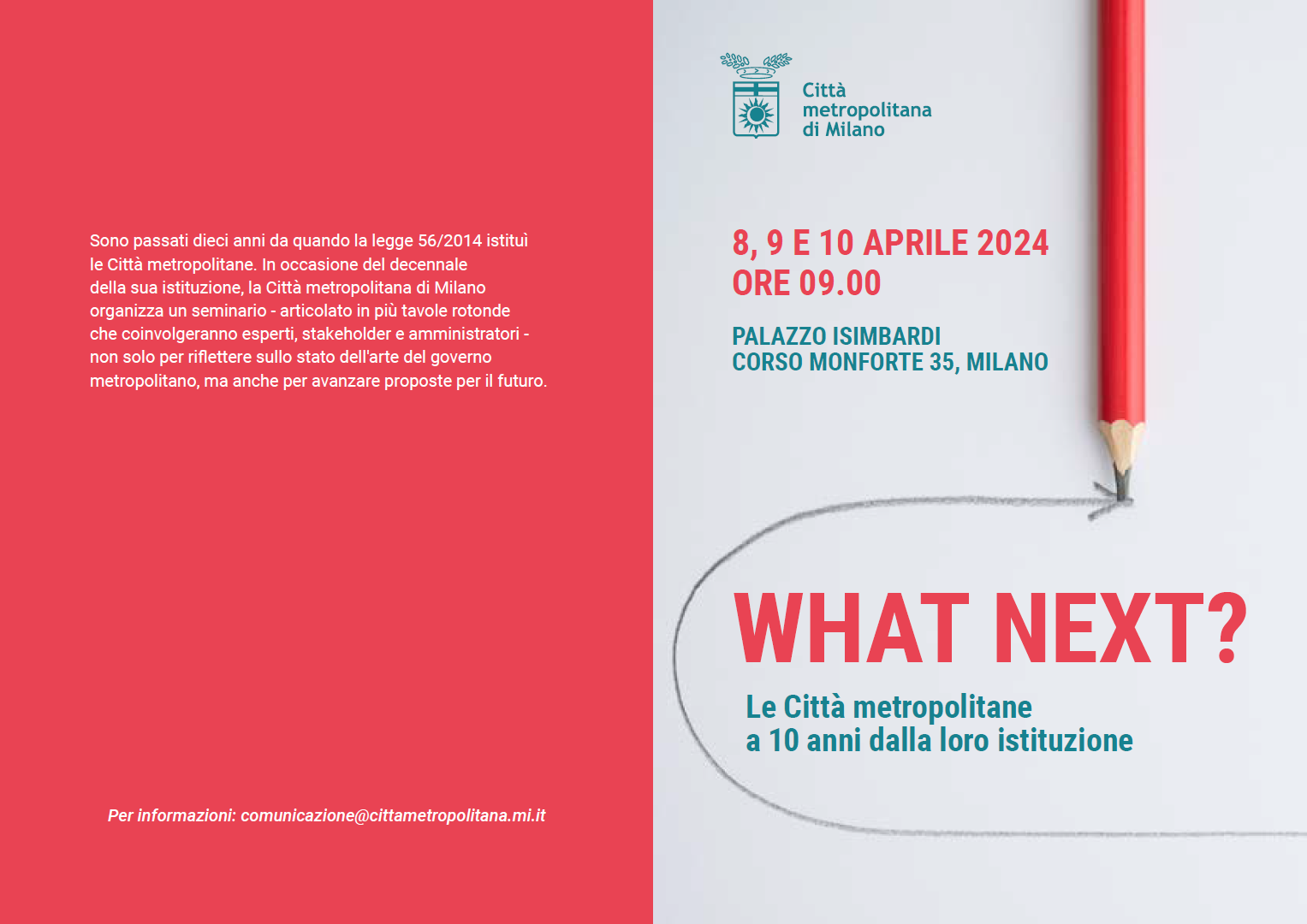 Sono passati dieci anni da quando la legge 56/2014 istituì le Città metropolitane. In occasione del decennale della sua istituzione, la Città metropolitana di Milano organizza un seminario - articolato in più tavole rotonde che coinvolgeranno esperti, stakeholder e amministratori - non solo per riflettere sullo stato dell'arte del governo metropolitano, ma anche per avanzare proposte per il futuro.

Per informazioni: comunicazione@cittametropolitana.mi.it

Città metropolitana di Milano

8, 9 E 10 APRILE 2024
ORE 09.00

PALAZZO ISIMBARDI
CORSO MONFORTE 35, MILANO

WHAT NEXT?

Le Città metropolitane
a 10 anni dalla loro istituzione